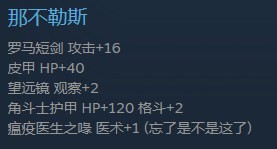 那不勒斯

罗马短剑 攻击+16
皮甲 HP+40
望远镜 观察+2
角斗士护甲 HP+120 格斗+2
瘟疫医生之喙 医术+1 (忘了是不是这了)